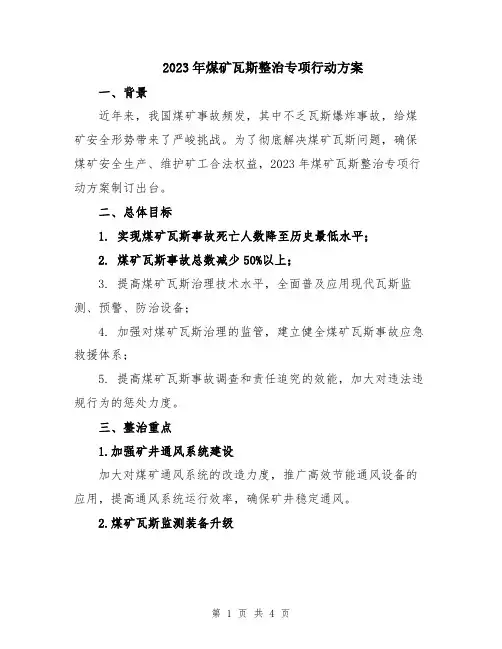 2023年煤矿瓦斯整治专项行动方案

一、背景

近年来，我国煤矿事故频发，其中不乏瓦斯爆炸事故，给煤矿安全形势带来了严峻挑战。为了彻底解决煤矿瓦斯问题，确保煤矿安全生产、维护矿工合法权益，2023年煤矿瓦斯整治专项行动方案制订出台。

二、总体目标

1. 实现煤矿瓦斯事故死亡人数降至历史最低水平；

2. 煤矿瓦斯事故总数减少50%以上；

3. 提高煤矿瓦斯治理技术水平，全面普及应用现代瓦斯监测、预警、防治设备；

4. 加强对煤矿瓦斯治理的监管，建立健全煤矿瓦斯事故应急救援体系；

5. 提高煤矿瓦斯事故调查和责任追究的效能，加大对违法违规行为的惩处力度。

三、整治重点

1.加强矿井通风系统建设

加大对煤矿通风系统的改造力度，推广高效节能通风设备的应用，提高通风系统运行效率，确保矿井稳定通风。

2.煤矿瓦斯监测装备升级

第 1 页 共 4 页